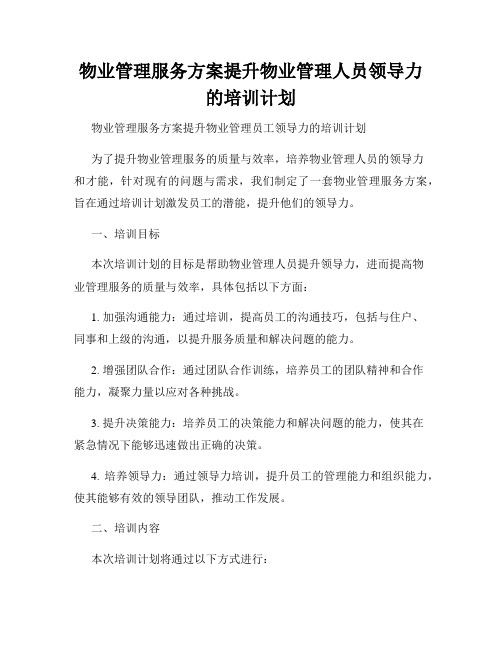 物业管理服务方案提升物业管理人员领导力的培训计划

物业管理服务方案提升物业管理员工领导力的培训计划

为了提升物业管理服务的质量与效率，培养物业管理人员的领导力和才能，针对现有的问题与需求，我们制定了一套物业管理服务方案，旨在通过培训计划激发员工的潜能，提升他们的领导力。

一、培训目标

本次培训计划的目标是帮助物业管理人员提升领导力，进而提高物业管理服务的质量与效率，具体包括以下方面：

1. 加强沟通能力：通过培训，提高员工的沟通技巧，包括与住户、同事和上级的沟通，以提升服务质量和解决问题的能力。

2. 增强团队合作：通过团队合作训练，培养员工的团队精神和合作能力，凝聚力量以应对各种挑战。

3. 提升决策能力：培养员工的决策能力和解决问题的能力，使其在紧急情况下能够迅速做出正确的决策。

4. 培养领导力：通过领导力培训，提升员工的管理能力和组织能力，使其能够有效的领导团队，推动工作发展。

二、培训内容

本次培训计划将通过以下方式进行：